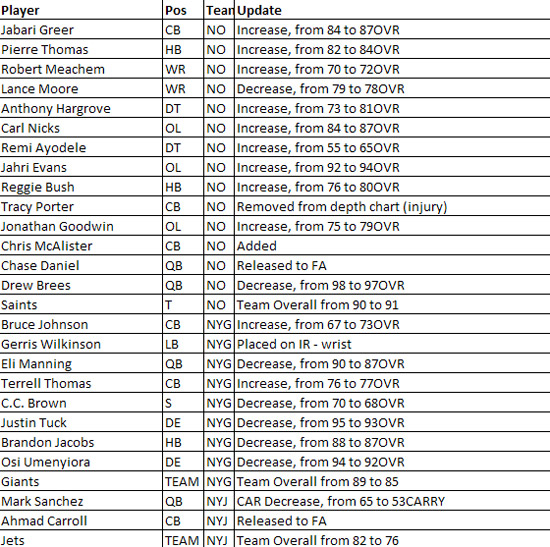 | Player | Pos | Tean | Update |
|---|---|---|---|
| Jabari Greer | CB | NO | Increase, from 84 to 87OVR |
| Pierre Thomas | HB | NO | Increase, from 82 to 84OVR |
| Robert Meachem | WR | NO | Increase, from 70 to 72OVR |
| Lance Moore | WR | NO | Decrease, from 79 to 78OVR |
| Anthony Hargrove | DT | NO | Increase, from 73 to 81OVR |
| Carl Nicks | OL | NO | Increase, from 84 to 87OVR |
| Remi Ayodele | DT | NO | Increase, from 55 to 65OVR |
| Jahri Evans | OL | NO | Increase, from 92 to 94OVR |
| Reggie Bush | HB | NO | Increase, from 76 to 80OVR |
| Tracy Porter | CB | NO | Removed from depth chart (injury) |
| Jonathan Goodwin | OL | NO | Increase, from 75 to 79OVR |
| Chris McAlister | CB | NO | Added |
| Chase Daniel | QB | NO | Released to FA |
| Drew Brees | QB | NO | Decrease, from 98 to 97OVR |
| Saints | T | NO | Team Overall from 90 to 91 |
| Bruce Johnson | CB | NYG | Increase, from 67 to 73OVR |
| Gerris Wilkinson | LB | NYG | Placed on IR - wrist |
| Eli Manning | QB | NYG | Decrease, from 90 to 87OVR |
| Terrell Thomas | CB | NYG | Increase, from 76 to 77OVR |
| C.C. Brown | S | NYG | Decrease, from 70 to 68OVR |
| Justin Tuck | DE | NYG | Decrease, from 95 to 93OVR |
| Brandon Jacobs | HB | NYG | Decrease, from 88 to 87OVR |
| Osi Umenyiora | DE | NYG | Decrease, from 94 to 92OVR |
| Giants | TEAM | NYG | Team Overall from 89 to 85 |
| Mark Sanchez | QB | NYJ | CAR Decrease, from 65 to 53CARRY |
| Ahmad Carroll | CB | NYJ | Released to FA |
| Jets | TEAM | NYJ | Team Overall from 82 to 76 |